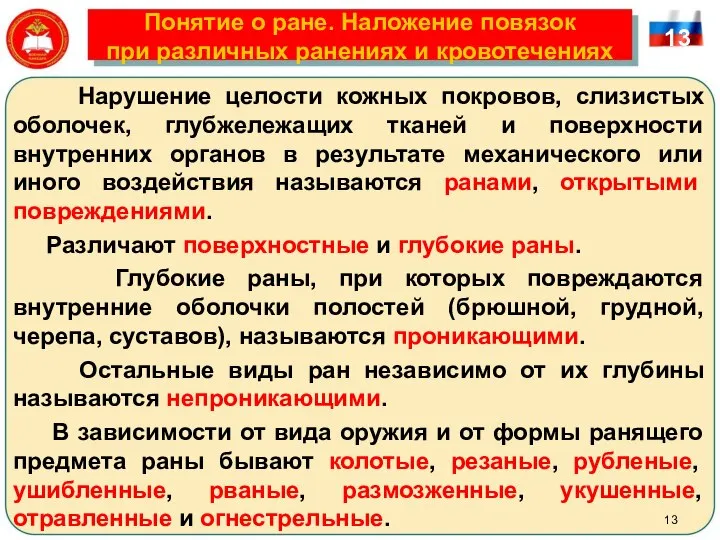 Понятие о ране. Наложение повязок при различных ранениях и кровотечениях

13

Нарушение целости кожных покровов, слизистых оболочек, глубжележащих тканей и поверхности внутренних органов в результате механического или иного воздействия называются ранами, открытыми повреждениями.

Различают поверхностные и глубокие раны.

Глубокие раны, при которых повреждаются внутренние оболочки полостей (брюшной, грудной, черепа, суставов), называются проникающими.

Остальные виды ран независимо от их глубины называются непроникающими.

В зависимости от вида оружия и от формы ранящего предмета раны бывают колотые, резаные, рубленые, ушибленные, рваные, размозженные, укушенные, отравленные и огнестрельные.

13